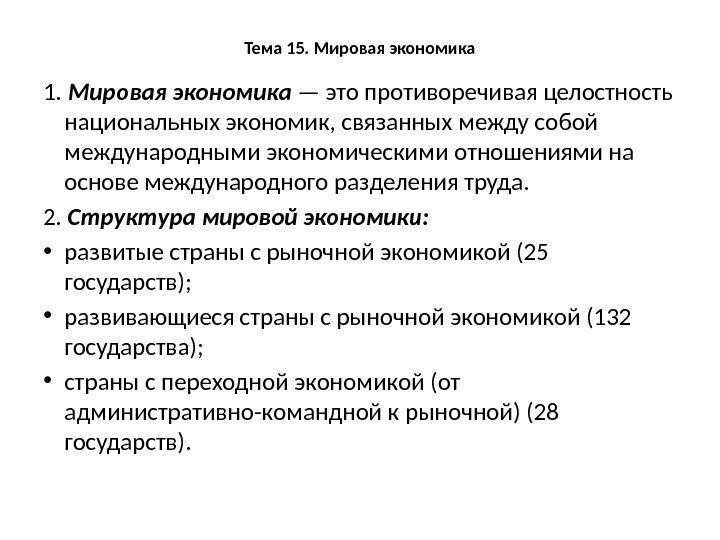 Тема 15. Мировая экономика

1. Мировая экономика — это противоречивая целостность национальных экономик, связанных между собой международными экономическими отношениями на основе международного разделения труда.

2. Структура мировой экономики:

• развитые страны с рыночной экономикой (25 государств);

• развивающиеся страны с рыночной экономикой (132 государства);

• страны с переходной экономикой (от административно-командной к рыночной) (28 государств).